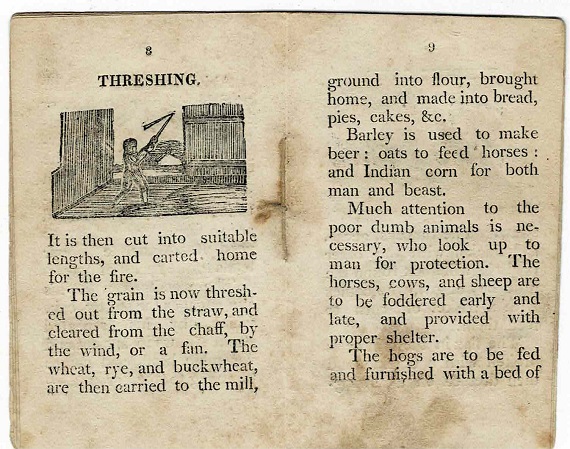 8

THRESHING.

It is then cut into suitable lengths, and carted home for the fire.

The grain is now threshed out from the straw, and cleared from the chaff, by the wind, or a fan. The wheat, rye, and buckwheat, are then carried to the mill,

9

ground into flour, brought home, and made into bread, pies, cakes, &c.

Barley is used to make beer: oats to feed horses: and Indian corn for both man and beast.

Much attention to the poor dumb animals is necessary, who look up to man for protection. The horses, cows, and sheep are to be foddered early and late, and provided with proper shelter.

The hogs are to be fed and furnished with a bed of